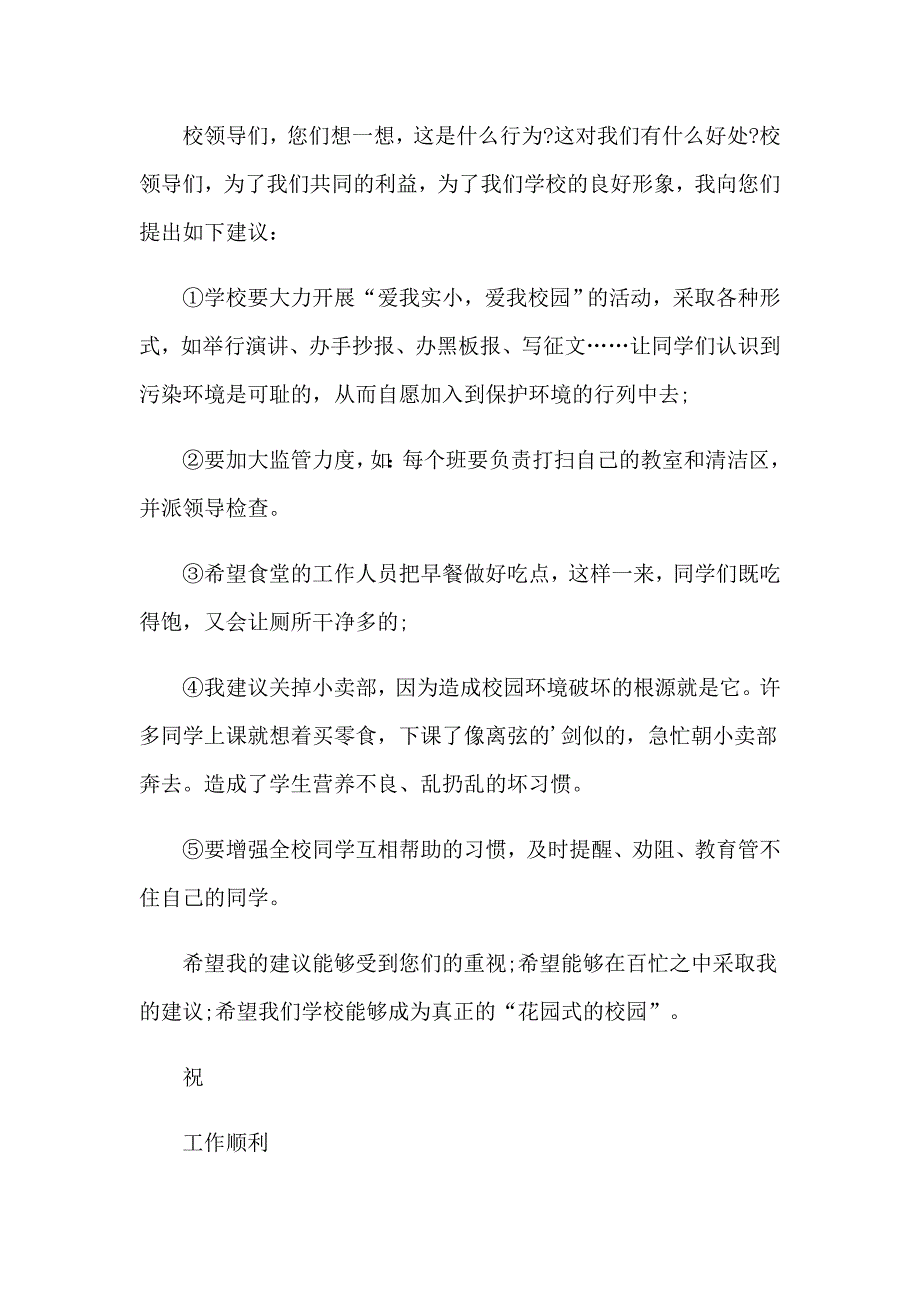 校领导们，您们想一想，这是什么行为?这对我们有什么好处?校领导们，为了我们共同的利益，为了我们学校的良好形象，我向您们提出如下建议：

①学校要大力开展“爱我实小，爱我校园”的活动，采取各种形式，如举行演讲、办手抄报、办黑板报、写征文……让同学们认识到污染环境是可耻的，从而自愿加入到保护环境的行列中去;

②要加大监管力度，如:每个班要负责打扫自己的教室和清洁区，并派领导检查。

③希望食堂的工作人员把早餐做好吃点，这样一来，同学们既吃得饱，又会让厕所干净多的;

④我建议关掉小卖部，因为造成校园环境破坏的根源就是它。许多同学上课就想着买零食，下课了像离弦的’剑似的，急忙朝小卖部奔去。造成了学生营养不良、乱扔乱的坏习惯。

⑤要增强全校同学互相帮助的习惯，及时提醒、劝阻、教育管不住自己的同学。

希望我的建议能够受到您们的重视;希望能够在百忙之中采取我的建议;希望我们学校能够成为真正的“花园式的校园”。

祝

工作顺利